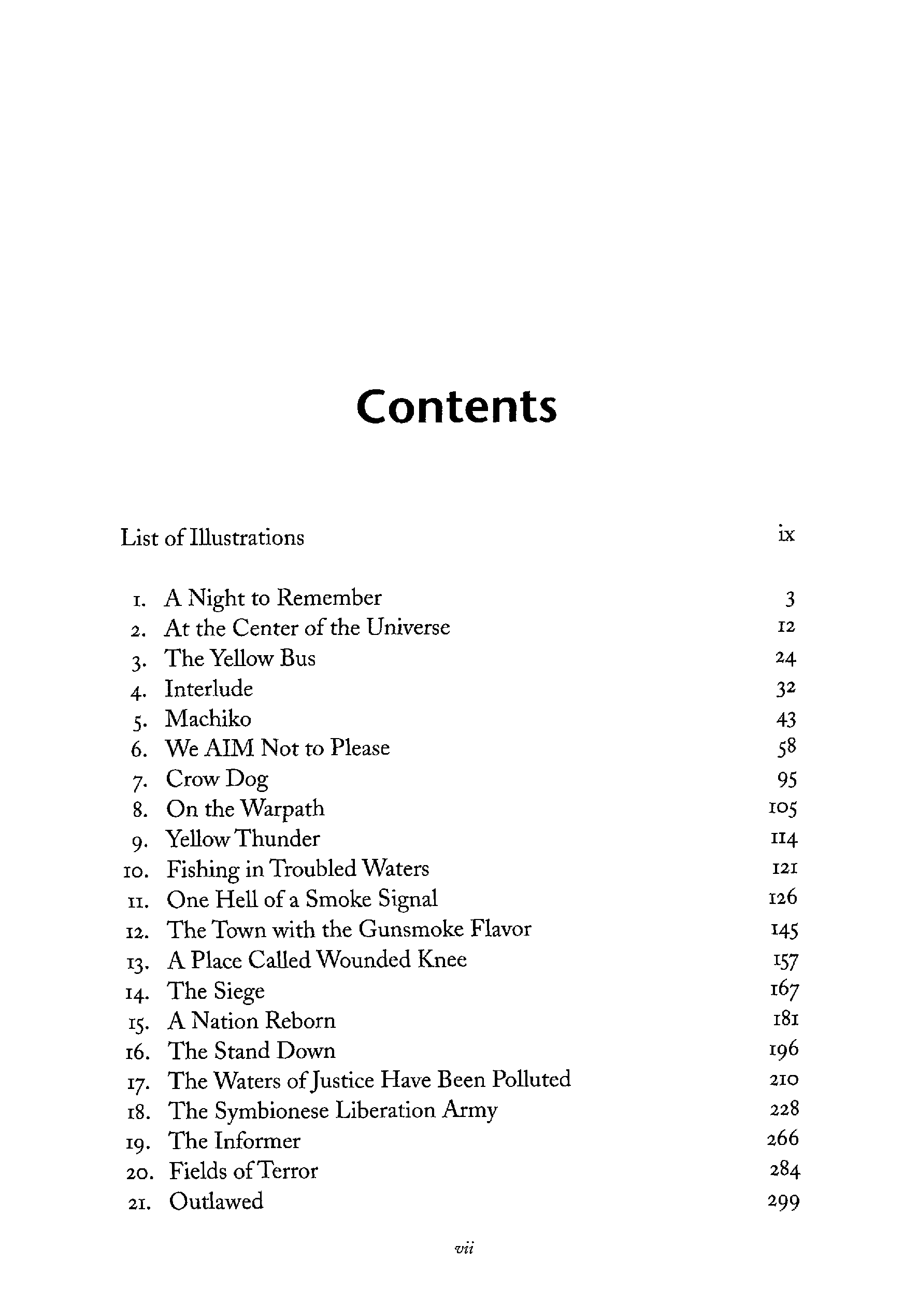 Contents

List of Illustrations ix

1. A Night to Remember 3
2. At the Center of the Universe 12
3. The Yellow Bus 24
4. Interlude 32
5. Machiko 43
6. We AIM Not to Please 58
7. Crow Dog 95
8. On the Warpath 105
9. Yellow Thunder 114
10. Fishing in Troubled Waters 121
11. One Hell of a Smoke Signal 126
12. The Town with the Gunsmoke Flavor 145
13. A Place Called Wounded Knee 157
14. The Siege 167
15. A Nation Reborn 181
16. The Stand Down 196
17. The Waters of Justice Have Been Polluted 210
18. The Symbionese Liberation Army 228
19. The Informer 266
20. Fields of Terror 284
21. Outlawed 299

vii